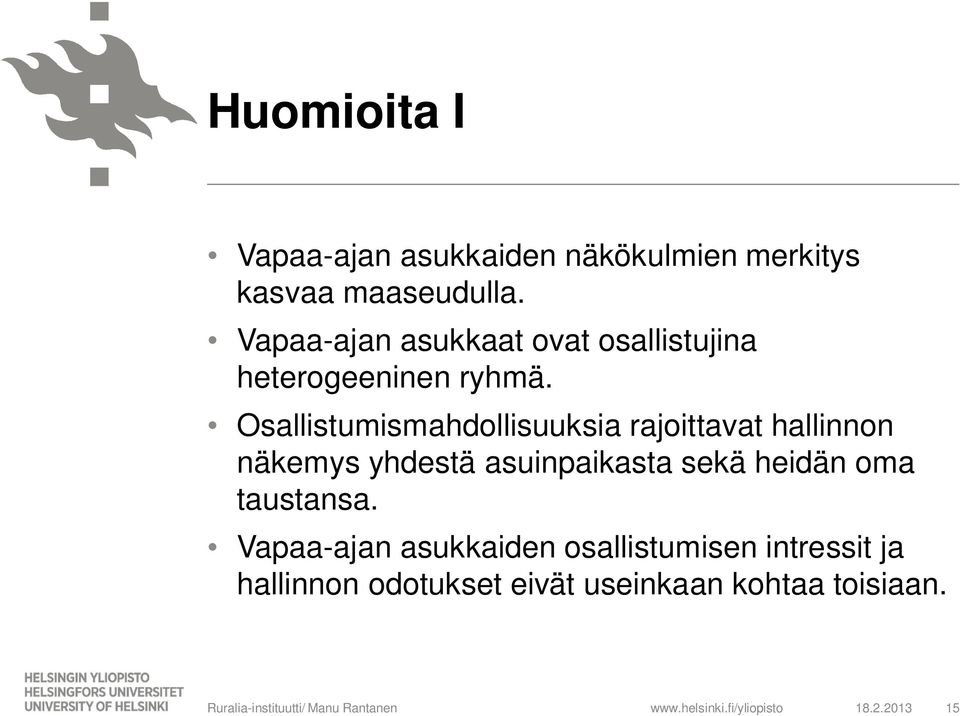 Huomioita I

• Vapaa-ajan asukkaiden näkökulmien merkitys kasvaa maaseudulla.

• Vapaa-ajan asukkaat ovat osallistujina heterogeeninen ryhmä.

• Osallistumismahdollisuuksia rajoittavat hallinnon näkemys yhdestä asuinpaikasta sekä heidän oma taustansa.

• Vapaa-ajan asukkaiden osallistumisen intressit ja hallinnon odotukset eivät useinkaan kohtaa toisiaan.

HELSINGIN YLIOPISTO
HELSINGFORS UNIVERSITET
UNIVERSITY OF HELSINKI

Ruralia-instituutti/ Manu Rantanen

www.helsinki.fi/yliopisto

18.2.2013

15